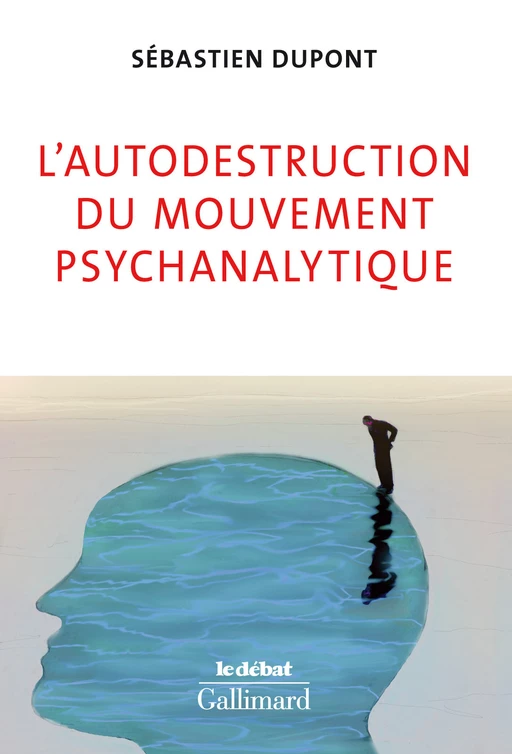 SÉBASTIEN DUPONT

L'AUTODESTRUCTION DU MOUVEMENT PSYCHANALYTIQUE

le débat
Gallimard